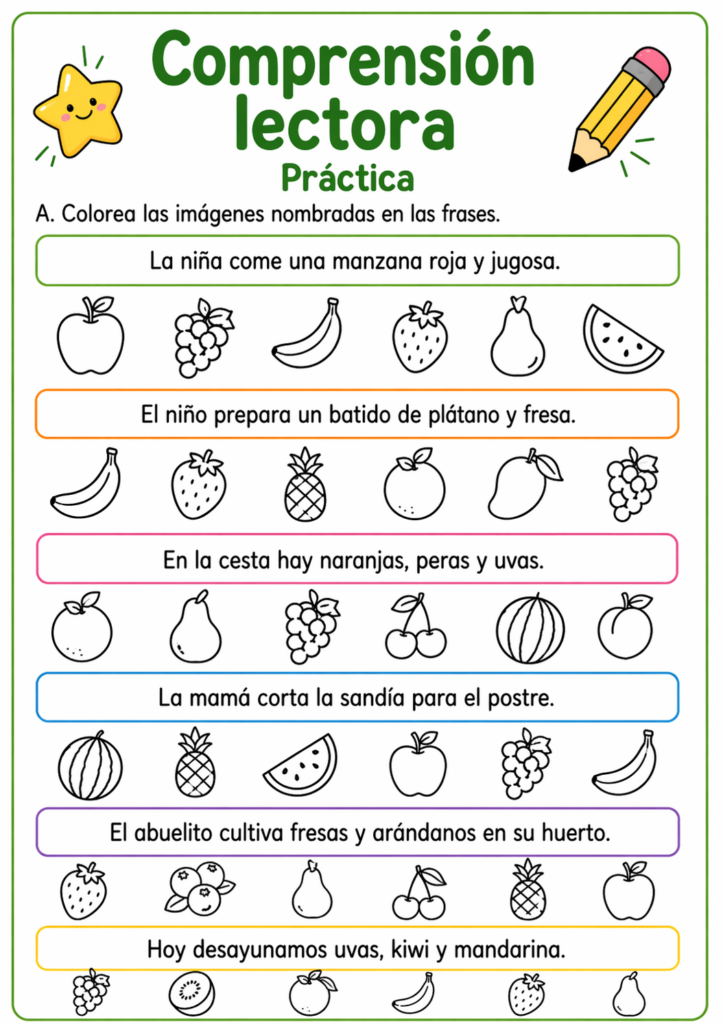 Comprensión lectora

Práctica

A. Colorea las imágenes nombradas en las frases.

La niña come una manzana roja y jugosa.

El niño prepara un batido de plátano y fresa.

En la cesta hay naranjas, peras y uvas.

La mamá corta la sandía para el postre.

El abuelito cultiva fresas y arándanos en su huerto.

Hoy desayunamos uvas, kiwi y mandarina.